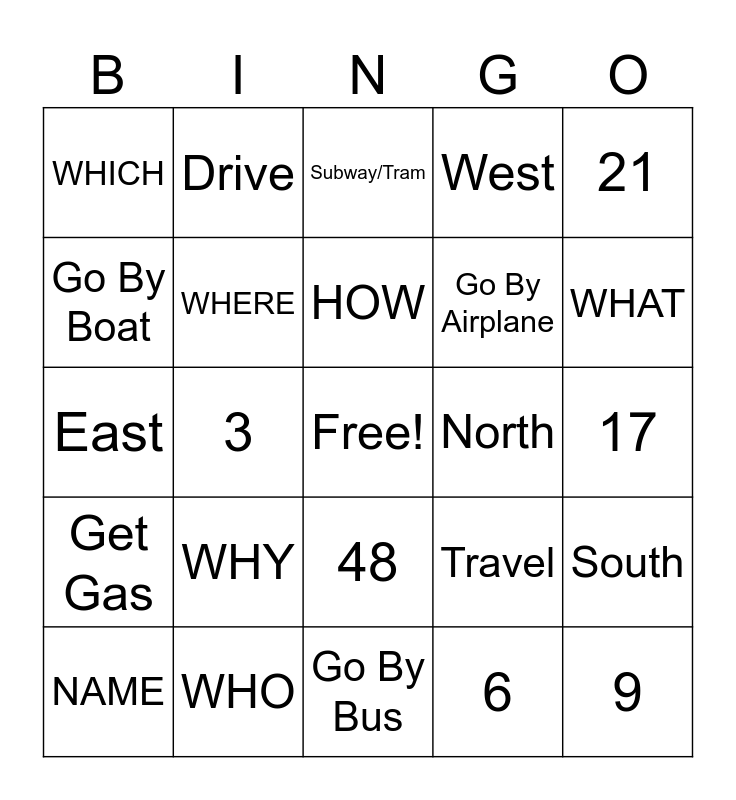 | B | I | N | G | O |
|---|---|---|---|---|
| WHICH | Drive | Subway/Tram | West | 21 |
| Go By Boat | WHERE | HOW | Go By Airplane | WHAT |
| East | 3 | Free! | North | 17 |
| Get Gas | WHY | 48 | Travel | South |
| NAME | WHO | Go By Bus | 6 | 9 |